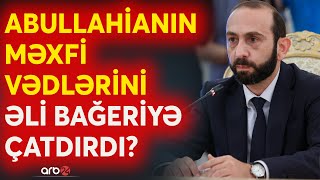 ABULLAHİANIN MƏXFİ VƏDLƏRİNİ ƏLİ BAĞERİYƏ ÇATDIRDI?

arb24